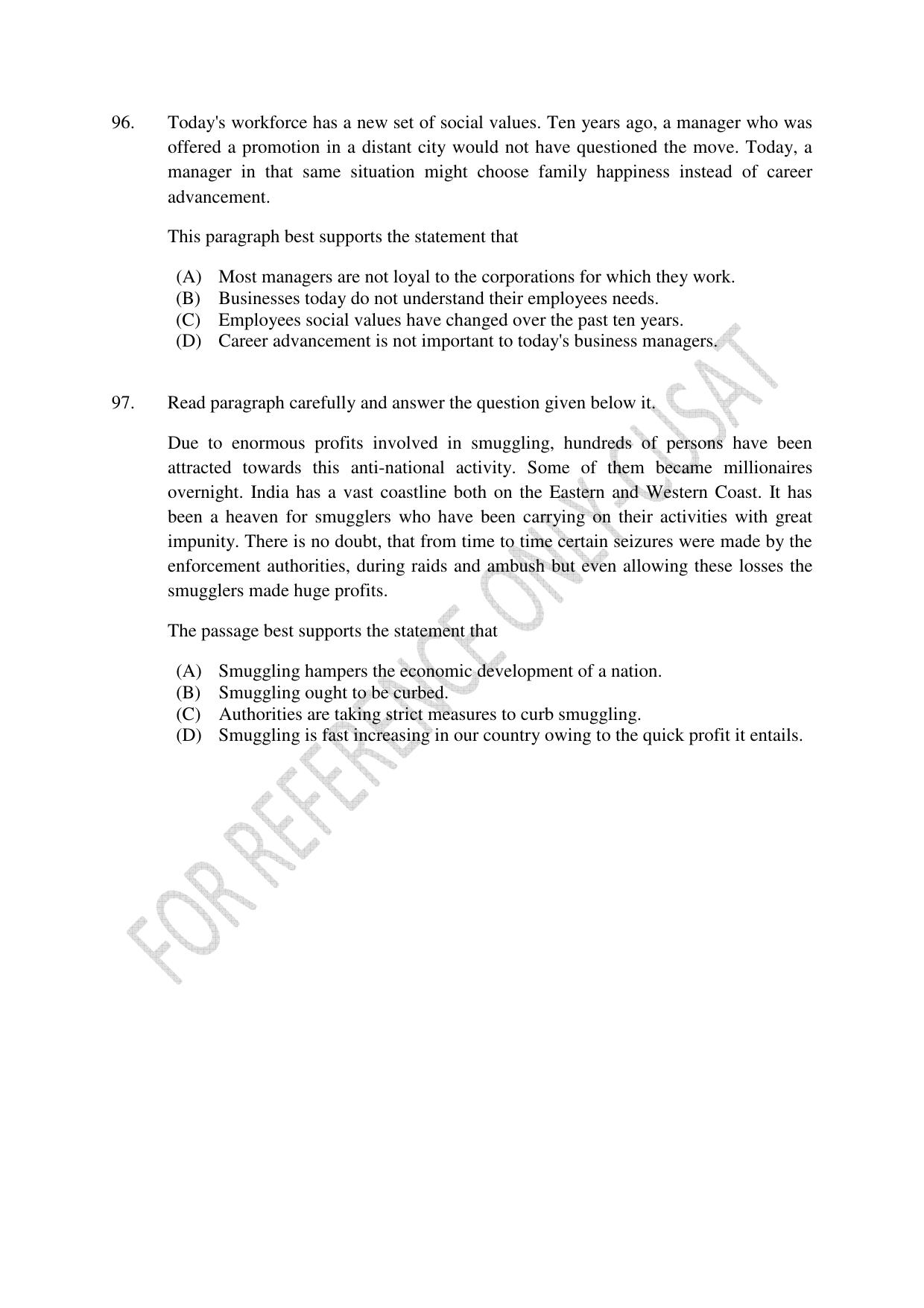 96. Today's workforce has a new set of social values. Ten years ago, a manager who was offered a promotion in a distant city would not have questioned the move. Today, a manager in that same situation might choose family happiness instead of career advancement.

This paragraph best supports the statement that

(A) Most managers are not loyal to the corporations for which they work.
(B) Businesses today do not understand their employees needs.
(C) Employees social values have changed over the past ten years.
(D) Career advancement is not important to today's business managers.

97. Read paragraph carefully and answer the question given below it.

Due to enormous profits involved in smuggling, hundreds of persons have been attracted towards this anti-national activity. Some of them became millionaires overnight. India has a vast coastline both on the Eastern and Western Coast. It has been a heaven for smugglers who have been carrying on their activities with great impunity. There is no doubt, that from time to time certain seizures were made by the enforcement authorities, during raids and ambush but even allowing these losses the smugglers made huge profits.

The passage best supports the statement that

(A) Smuggling hampers the economic development of a nation.
(B) Smuggling ought to be curbed.
(C) Authorities are taking strict measures to curb smuggling.
(D) Smuggling is fast increasing in our country owing to the quick profit it entails.

FOR REFERENCE ONLY-CUSAT